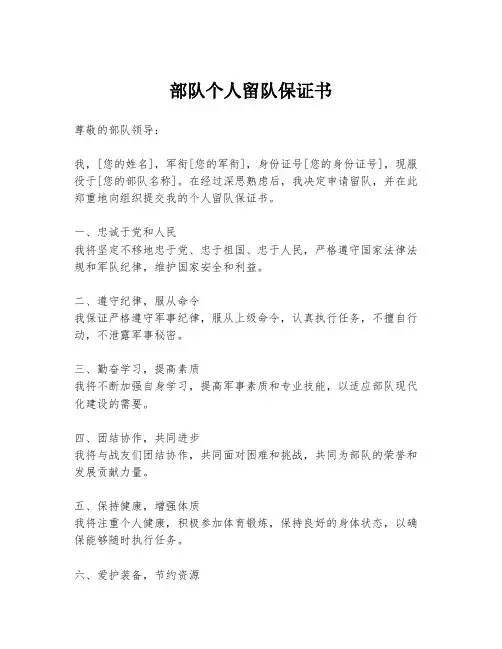 部队个人留队保证书

尊敬的部队领导：

我，[您的姓名]，军衔[您的军衔]，身份证号[您的身份证号]，现服役于[您的部队名称]。在经过深思熟虑后，我决定申请留队，并在此郑重地向组织提交我的个人留队保证书。

一、忠诚于党和人民
我将坚定不移地忠于党、忠于祖国、忠于人民，严格遵守国家法律法规和军队纪律，维护国家安全和利益。

二、遵守纪律，服从命令
我保证严格遵守军事纪律，服从上级命令，认真执行任务，不擅自行动，不泄露军事秘密。

三、勤奋学习，提高素质
我将不断加强自身学习，提高军事素质和专业技能，以适应部队现代化建设的需要。

四、团结协作，共同进步
我将与战友们团结协作，共同面对困难和挑战，共同为部队的荣誉和发展贡献力量。

五、保持健康，增强体质
我将注重个人健康，积极参加体育锻炼，保持良好的身体状态，以确保能够随时执行任务。

六、爱护装备，节约资源